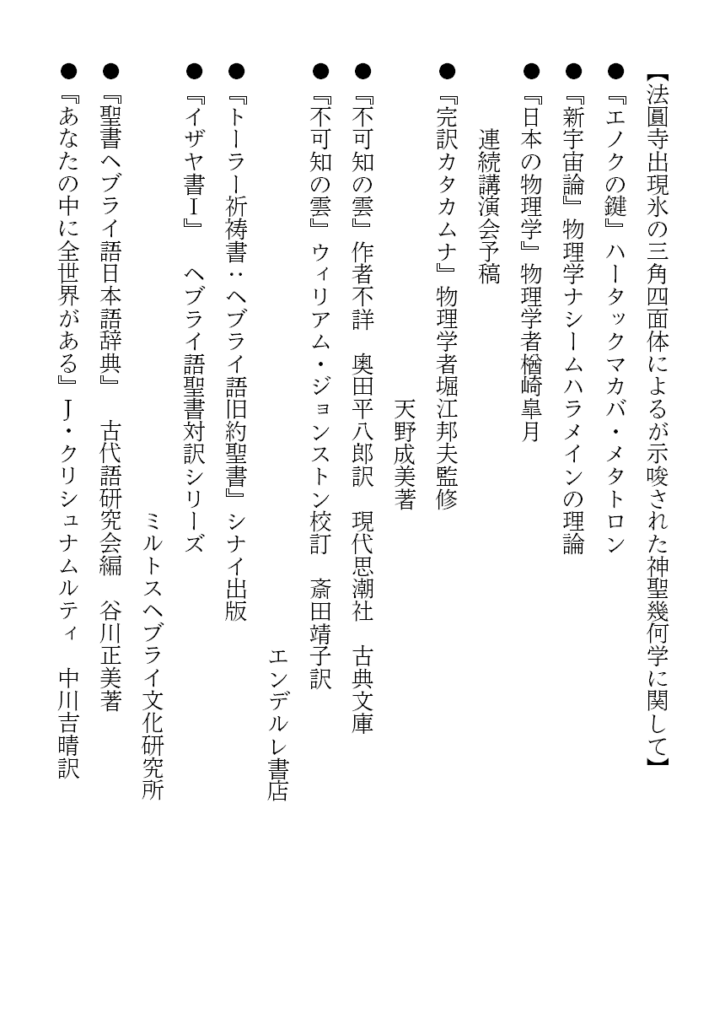 【法圓寺出現氷の三角四面体によるが示唆された神聖幾何学に関して】

●『エノクの鍵』ハータックマカバ・メタトロン

●『新宇宙論』物理学ナシームハラメインの理論

●『日本の物理学』物理学者楢崎皐月
連続講演会予稿

●『完訳カタカムナ』物理学者堀江邦夫監修
天野成美著

●『不可知の雲』作者不詳　奥田平八郎訳　現代思潮社　古典文庫

●『不可知の雲』ウィリアム・ジョンストン校訂　斎田靖子訳
エンデルレ書店

●『トーラー祈祷書：ヘブライ語旧約聖書』シナイ出版

●『イザヤ書Ⅰ』　ヘブライ語聖書対訳シリーズ
ミルトスヘブライ文化研究所

●『聖書ヘブライ語日本語辞典』　古代語研究会編　谷川正美著

●『あなたの中に全世界がある』Ｊ・クリシュナムルティ　中川吉晴訳